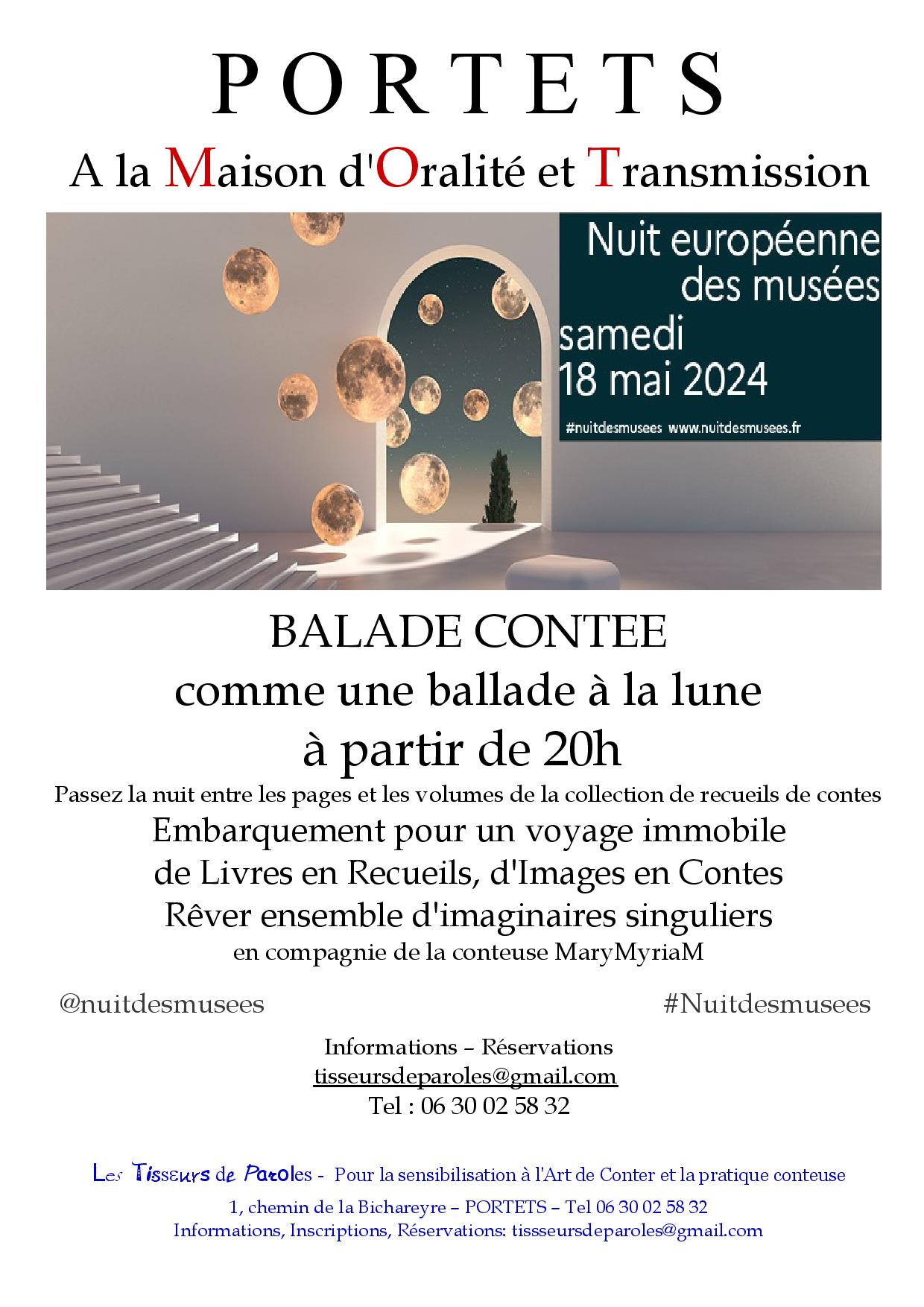 P O R T E T S

A la Maison d'Oralité et Transmission

Nuit européenne des musées
samedi
18 mai 2024

#nuitdesmusees www.nuitdesmusees.fr

BALADE CONTEE
comme une ballade à la lune
à partir de 20h

Passez la nuit entre les pages et les volumes de la collection de recueils de contes
Embarquement pour un voyage immobile
de Livres en Recueils, d'Images en Contes
Rêver ensemble d'imaginaires singuliers
en compagnie de la conteuse MaryMyriaM

@nuitdesmusees

#Nuitdesmusees

Informations – Réservations
tisseursdeparoles@gmail.com
Tel : 06 30 02 58 32

Les Tisseurs de Paroles - Pour la sensibilisation à l'Art de Conter et la pratique conteuse
1, chemin de la Bichareyre – PORTETS – Tel 06 30 02 58 32
Informations, Inscriptions, Réservations: tissseursdeparoles@gmail.com